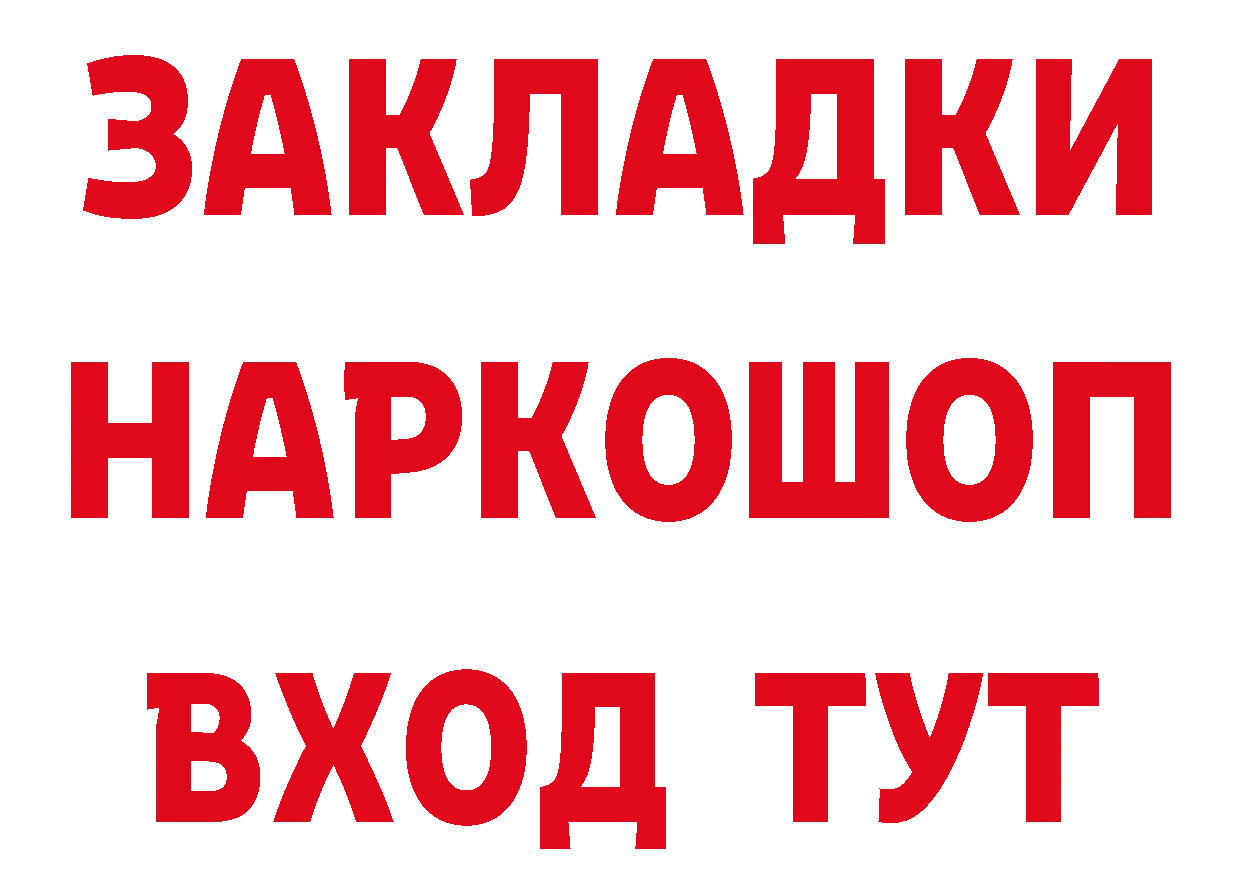 ЗАКЛАДКИ НАРКОШОП ВХОД ТУТ